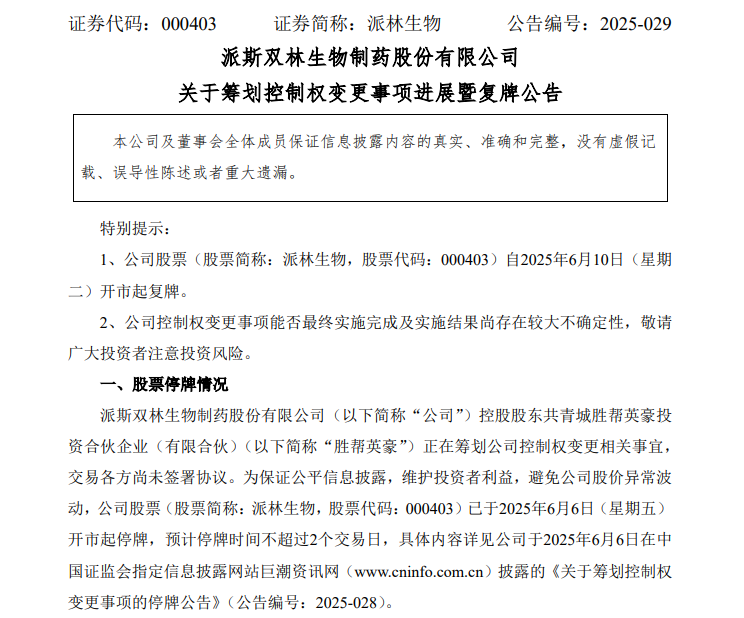 证券代码：000403　　　证券简称：派林生物　　　公告编号：2025-029

派斯双林生物制药股份有限公司
关于筹划控制权变更事项进展暨复牌公告

本公司及董事会全体成员保证信息披露内容的真实、准确和完整，没有虚假记载、误导性陈述或者重大遗漏。

特别提示：

1、公司股票（股票简称：派林生物，股票代码：000403）自2025年6月10日（星期二）开市起复牌。

2、公司控制权变更事项能否最终实施完成及实施结果尚存在较大不确定性，敬请广大投资者注意投资风险。

一、股票停牌情况

派斯双林生物制药股份有限公司（以下简称“公司”）控股股东共青城胜帮英豪投资合伙企业（有限合伙）（以下简称“胜帮英豪”）正在筹划公司控制权变更相关事宜，交易各方尚未签署协议。为保证公平信息披露，维护投资者利益，避免公司股价异常波动，公司股票（股票简称：派林生物，股票代码：000403）已于2025年6月6日（星期五）开市起停牌，预计停牌时间不超过2个交易日，具体内容详见公司于2025年6月6日在中国证监会指定信息披露网站巨潮资讯网（www.cninfo.com.cn）披露的《关于筹划控制权变更事项的停牌公告》（公告编号：2025-028）。